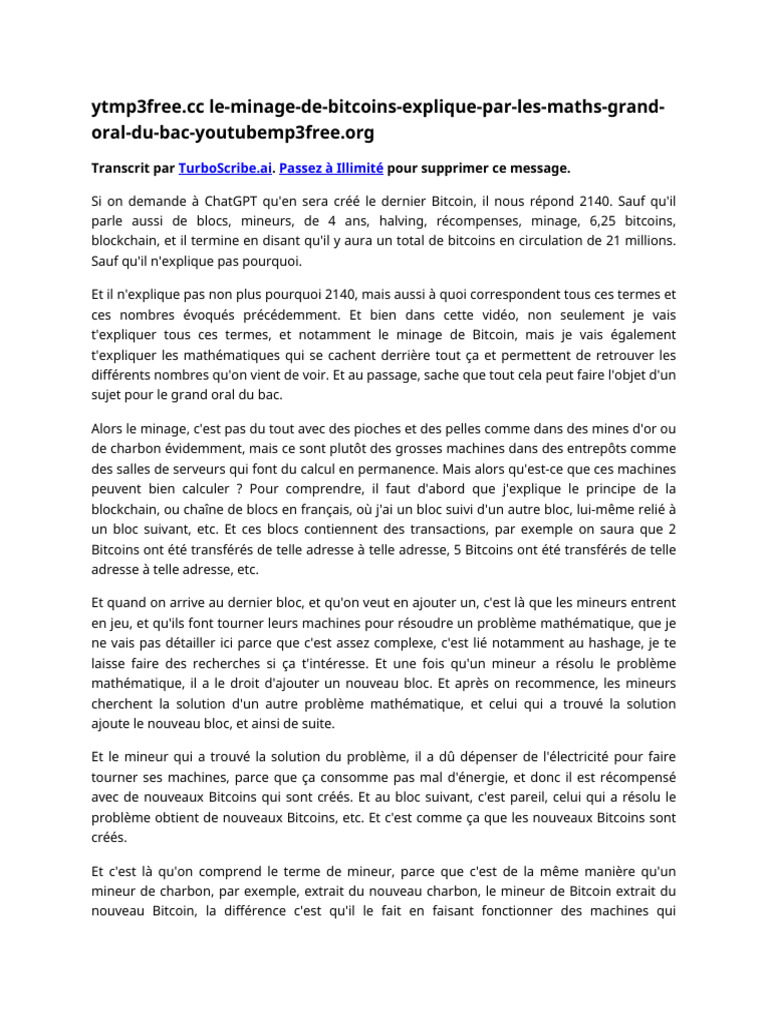 ytmp3free.cc le-minage-de-bitcoins-explique-par-les-maths-grand-oral-du-bac-youtubemp3free.org

Transcrit par TurboScribe.ai. Passez à Illimité pour supprimer ce message.

Si on demande à ChatGPT qu'en sera créé le dernier Bitcoin, il nous répond 2140. Sauf qu'il parle aussi de blocs, mineurs, de 4 ans, halving, récompenses, minage, 6,25 bitcoins, blockchain, et il termine en disant qu'il y aura un total de bitcoins en circulation de 21 millions. Sauf qu'il n'explique pas pourquoi.

Et il n'explique pas non plus pourquoi 2140, mais aussi à quoi correspondent tous ces termes et ces nombres évoqués précédemment. Et bien dans cette vidéo, non seulement je vais t'expliquer tous ces termes, et notamment le minage de Bitcoin, mais je vais également t'expliquer les mathématiques qui se cachent derrière tout ça et permettent de retrouver les différents nombres qu'on vient de voir. Et au passage, sache que tout cela peut faire l'objet d'un sujet pour le grand oral du bac.

Alors le minage, c'est pas du tout avec des pioches et des pelles comme dans des mines d'or ou de charbon évidemment, mais ce sont plutôt des grosses machines dans des entrepôts comme des salles de serveurs qui font du calcul en permanence. Mais alors qu'est-ce que ces machines peuvent bien calculer ? Pour comprendre, il faut d'abord que j'explique le principe de la blockchain, ou chaîne de blocs en français, où j'ai un bloc suivi d'un autre bloc, lui-même relié à un bloc suivant, etc. Et ces blocs contiennent des transactions, par exemple on saura que 2 Bitcoins ont été transférés de telle adresse à telle adresse, 5 Bitcoins ont été transférés de telle adresse à telle adresse, etc.

Et quand on arrive au dernier bloc, et qu'on veut en ajouter un, c'est là que les mineurs entrent en jeu, et qu'ils font tourner leurs machines pour résoudre un problème mathématique, que je ne vais pas détailler ici parce que c'est assez complexe, c'est lié notamment au hashage, je te laisse faire des recherches si ça t'intéresse. Et une fois qu'un mineur a résolu le problème mathématique, il a le droit d'ajouter un nouveau bloc. Et après on recommence, les mineurs cherchent la solution d'un autre problème mathématique, et celui qui a trouvé la solution ajoute le nouveau bloc, et ainsi de suite.

Et le mineur qui a trouvé la solution du problème, il a dû dépenser de l'électricité pour faire tourner ses machines, parce que ça consomme pas mal d'énergie, et donc il est récompensé avec de nouveaux Bitcoins qui sont créés. Et au bloc suivant, c'est pareil, celui qui a résolu le problème obtient de nouveaux Bitcoins, etc. Et c'est comme ça que les nouveaux Bitcoins sont créés.

Et c'est là qu'on comprend le terme de mineur, parce que c'est de la même manière qu'un mineur de charbon, par exemple, extrait du nouveau charbon, le mineur de Bitcoin extrait du nouveau Bitcoin, la différence c'est qu'il le fait en faisant fonctionner des machines qui